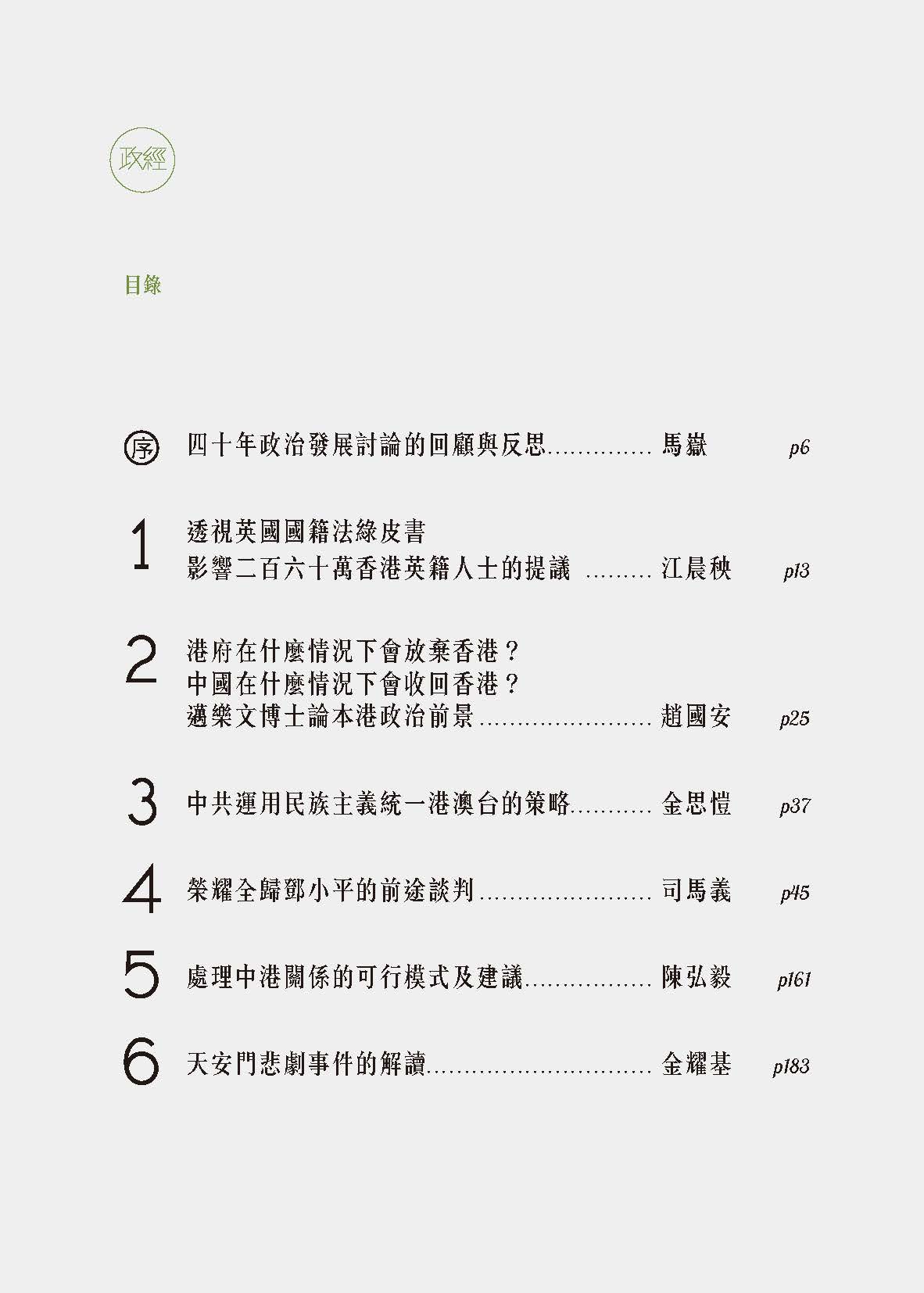 政經

目錄

序 四十年政治發展討論的回顧與反思 馬嶽 p6

1 透視英國國籍法綠皮書
影響二百六十萬香港英籍人士的提議 江晨秧 p13

2 港府在什麼情況下會放棄香港？
中國在什麼情況下會收回香港？
邁樂文博士論本港政治前景 趙國安 p25

3 中共運用民族主義統一港澳台的策略 金思愷 p37

4 榮耀全歸鄧小平的前途談判 司馬義 p45

5 處理中港關係的可行模式及建議 陳弘毅 p161

6 天安門悲劇事件的解讀 金耀基 p183